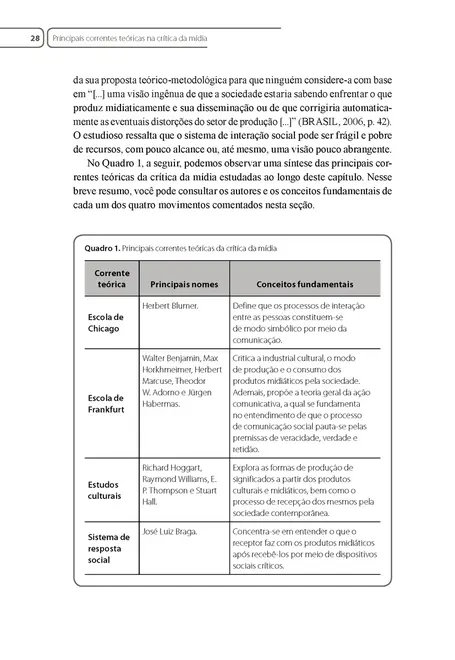 28 Principais correntes teóricas na crítica da mídia

da sua proposta teórico-metodológica para que ninguém considere-a com base em "[...] uma visão ingênua de que a sociedade estaria sabendo enfrentar o que produz midiaticamente e sua disseminação ou de que corrigiria automaticamente as eventuais distorções do setor de produção [...]" (BRASIL, 2006, p. 42). O estudioso ressalta que o sistema de interação social pode ser frágil e pobre de recursos, com pouco alcance ou, até mesmo, uma visão pouco abrangente.

No Quadro 1, a seguir, podemos observar uma síntese das principais correntes teóricas da crítica da mídia estudadas ao longo deste capítulo. Nesse breve resumo, você pode consultar os autores e os conceitos fundamentais de cada um dos quatro movimentos comentados nesta seção.

Quadro 1. Principais correntes teóricas da crítica da mídia

| Corrente teórica | Principais nomes | Conceitos fundamentais |
|---|---|---|
| Escola de Chicago | Herbert Blumer. | Define que os processos de interação entre as pessoas constituem-se de modo simbólico por meio da comunicação. |
| Escola de Frankfurt | Walter Benjamin, Max Horkhmeimer, Herbert Marcuse, Theodor W. Adorno e Jürgen Habermas. | Critica a industrial cultural, o modo de produção e o consumo dos produtos midiáticos pela sociedade. Ademais, propõe a teoria geral da ação comunicativa, a qual se fundamenta no entendimento de que o processo de comunicação social pauta-se pelas premissas de veracidade, verdade e retidão. |
| Estudos culturais | Richard Hoggart, Raymond Williams, E. P. Thompson e Stuart Hall. | Explora as formas de produção de significados a partir dos produtos culturais e midiáticos, bem como o processo de recepção dos mesmos pela sociedade contemporânea. |
| Sistema de resposta social | José Luiz Braga. | Concentra-se em entender o que o receptor faz com os produtos midiáticos após recebê-los por meio de dispositivos sociais críticos. |